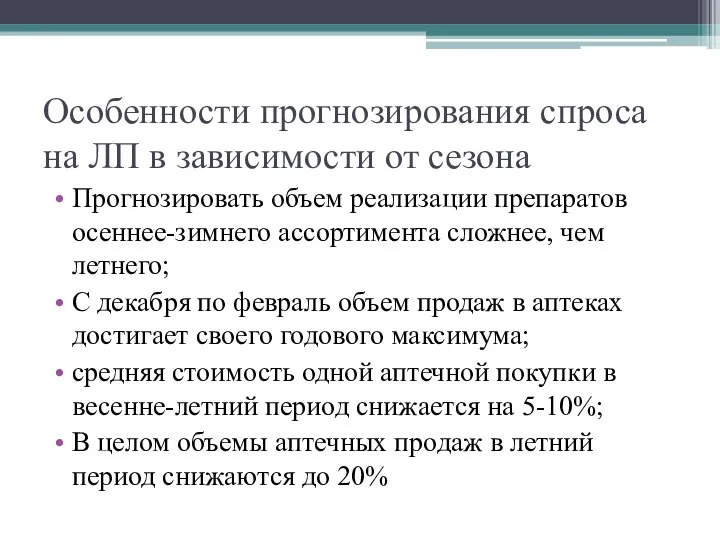 Особенности прогнозирования спроса на ЛП в зависимости от сезона

• Прогнозировать объем реализации препаратов осеннее-зимнего ассортимента сложнее, чем летнего;
• С декабря по февраль объем продаж в аптеках достигает своего годового максимума;
• средняя стоимость одной аптечной покупки в весенне-летний период снижается на 5-10%;
• В целом объемы аптечных продаж в летний период снижаются до 20%